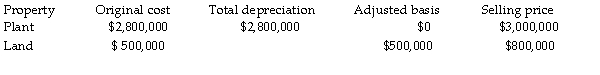 | Property | Original cost | Total depreciation | Adjusted basis | Selling price |
|---|---|---|---|---|
| Plant | \$2,800,000 | \$2,800,000 | \$0 | \$3,000,000 |
| Land | \$ 500,000 | | \$500,000 | \$800,000 |